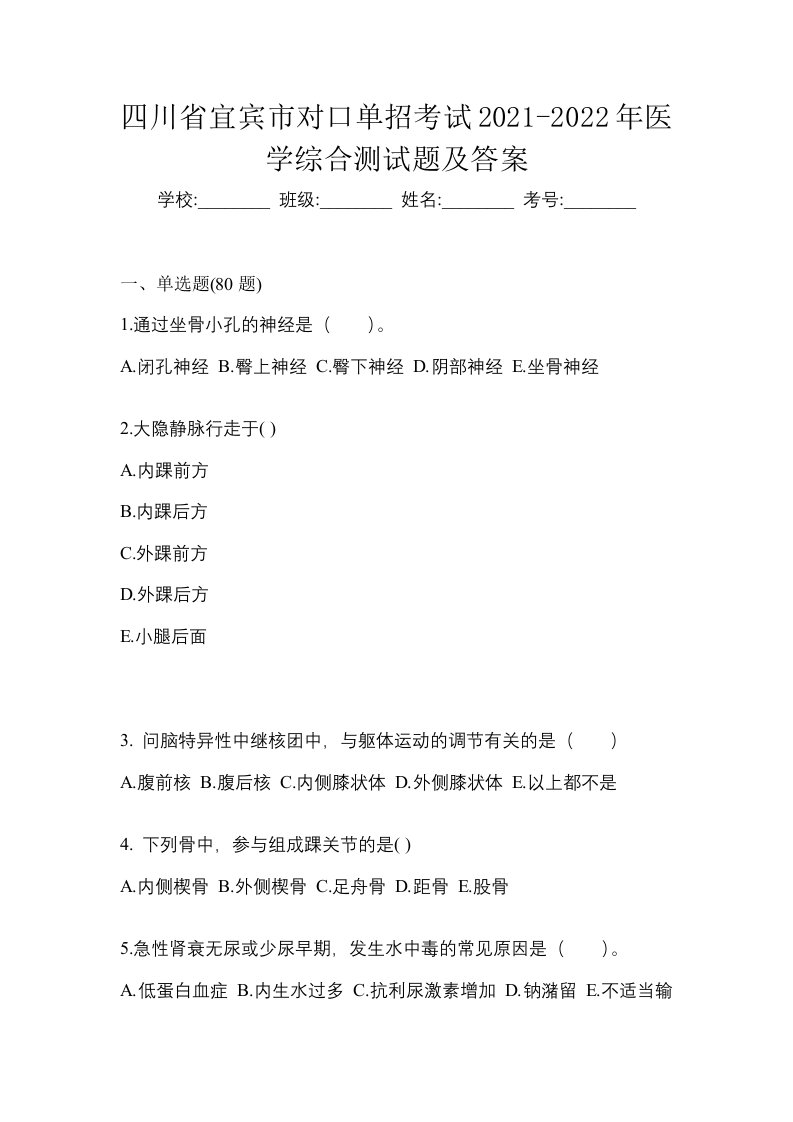 四川省宜宾市对口单招考试2021-2022年医学综合测试题及答案

学校:________ 班级:________ 姓名:________ 考号:________

一、单选题(80 题)

1.通过坐骨小孔的神经是（　　）。

A.闭孔神经 B.臀上神经 C.臀下神经 D.阴部神经 E.坐骨神经

2.大隐静脉行走于( )

A.内踝前方

B.内踝后方

C.外踝前方

D.外踝后方

E.小腿后面

3. 问脑特异性中继核团中，与躯体运动的调节有关的是（　　）

A.腹前核 B.腹后核 C.内侧膝状体 D.外侧膝状体 E.以上都不是

4. 下列骨中，参与组成踝关节的是( )

A.内侧楔骨 B.外侧楔骨 C.足舟骨 D.距骨 E.股骨

5.急性肾衰无尿或少尿早期，发生水中毒的常见原因是（　　）。

A.低蛋白血症 B.内生水过多 C.抗利尿激素增加 D.钠潴留 E.不适当输